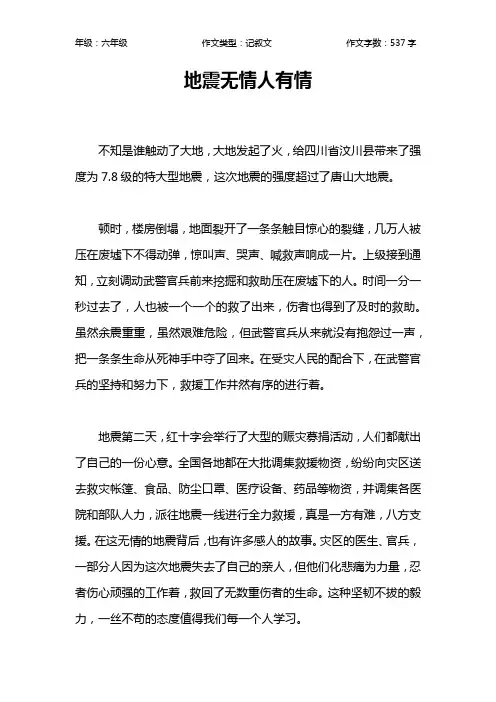 年级：六年级　　作文类型：记叙文　　作文字数：537 字

地震无情人有情

不知是谁触动了大地，大地发起了火，给四川省汶川县带来了强度为 7.8 级的特大型地震，这次地震的强度超过了唐山大地震。

顿时，楼房倒塌，地面裂开了一条条触目惊心的裂缝，几万人被压在废墟下不得动弹，惊叫声、哭声、喊救声响成一片。上级接到通知，立刻调动武警官兵前来挖掘和救助压在废墟下的人。时间一分一秒过去了，人也被一个一个的救了出来，伤者也得到了及时的救助。虽然余震重重，虽然艰难危险，但武警官兵从来就没有抱怨过一声，把一条条生命从死神手中夺了回来。在受灾人民的配合下，在武警官兵的坚持和努力下，救援工作井然有序的进行着。

地震第二天，红十字会举行了大型的赈灾募捐活动，人们都献出了自己的一份心意。全国各地都在大批调集救援物资，纷纷向灾区送去救灾帐篷、食品、防尘口罩、医疗设备、药品等物资，并调集各医院和部队人力，派往地震一线进行全力救援，真是一方有难，八方支援。在这无情的地震背后，也有许多感人的故事。灾区的医生、官兵，一部分人因为这次地震失去了自己的亲人，但他们化悲痛为力量，忍者伤心顽强的工作着，救回了无数重伤者的生命。这种坚韧不拔的毅力，一丝不苟的态度值得我们每一个人学习。